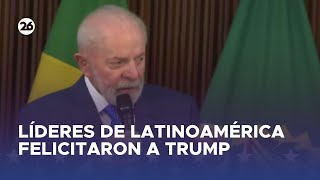 26

LÍDERES DE LATINOAMÉRICA FELICITARON A TRUMP